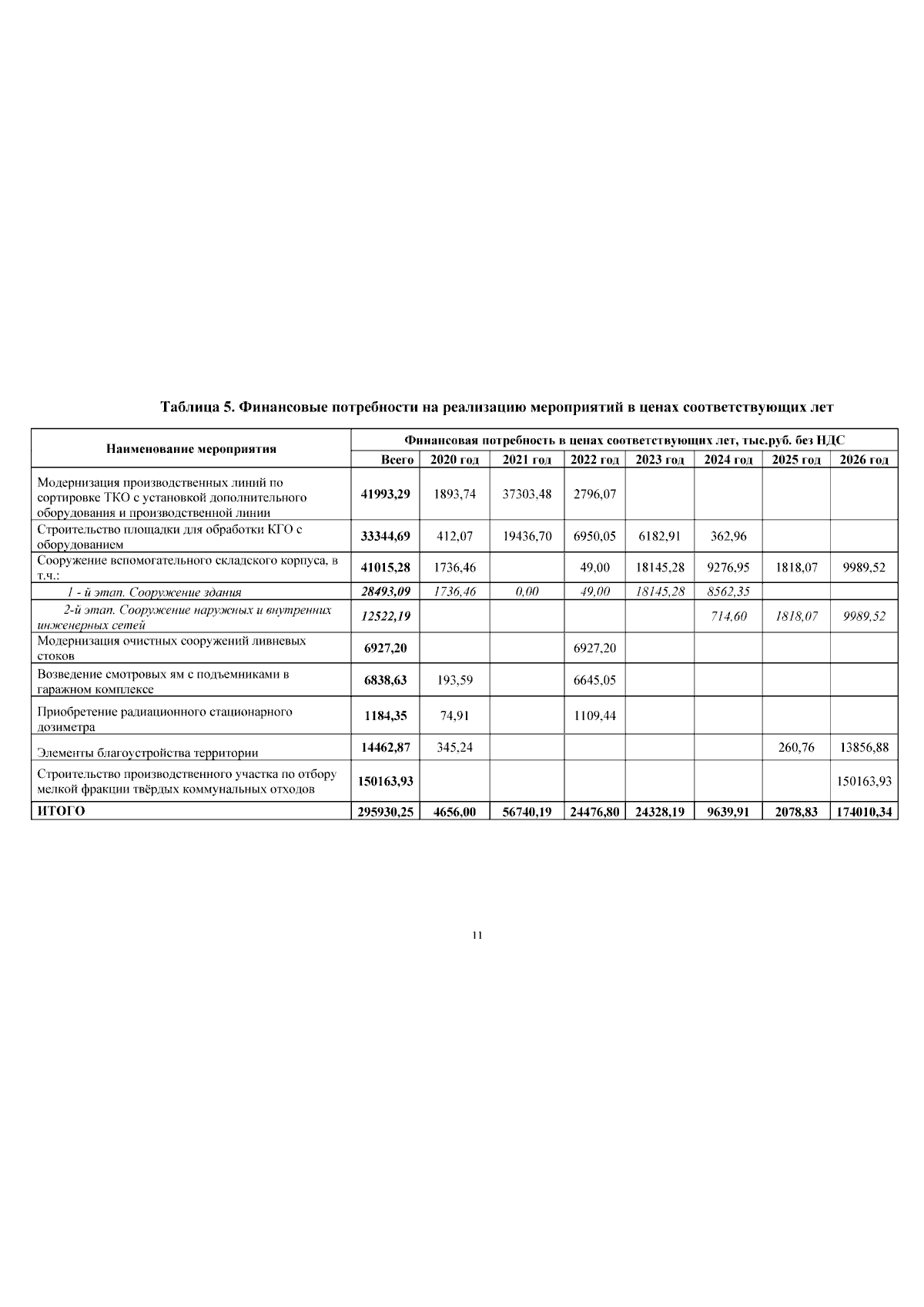 Таблица 5. Финансовые потребности на реализацию мероприятий в ценах соответствующих лет

| Наименование мероприятия | Финансовая потребность в ценах соответствующих лет, тыс.руб. без НДС | | | | | | | |
|---|---|---|---|---|---|---|---|---|
| | Всего | 2020 год | 2021 год | 2022 год | 2023 год | 2024 год | 2025 год | 2026 год |
| Модернизация производственных линий по сортировке ТКО с установкой дополнительного оборудования и производственной линии | 41993,29 | 1893,74 | 37303,48 | 2796,07 | | | | |
| Строительство площадки для обработки КГО с оборудованием | 33344,69 | 412,07 | 19436,70 | 6950,05 | 6182,91 | 362,96 | | |
| Сооружение вспомогательного складского корпуса, в т.ч.: | 41015,28 | 1736,46 | | 49,00 | 18145,28 | 9276,95 | 1818,07 | 9989,52 |
| 1 - й этап. Сооружение здания | 28493,09 | 1736,46 | 0,00 | 49,00 | 18145,28 | 8562,35 | | |
| 2-й этап. Сооружение наружных и внутренних инженерных сетей | 12522,19 | | | | | 714,60 | 1818,07 | 9989,52 |
| Модернизация очистных сооружений ливневых стоков | 6927,20 | | | 6927,20 | | | | |
| Возведение смотровых ям с подъемниками в гаражном комплексе | 6838,63 | 193,59 | | 6645,05 | | | | |
| Приобретение радиационного стационарного дозиметра | 1184,35 | 74,91 | | 1109,44 | | | | |
| Элементы благоустройства территории | 14462,87 | 345,24 | | | | | 260,76 | 13856,88 |
| Строительство производственного участка по отбору мелкой фракции твёрдых коммунальных отходов | 150163,93 | | | | | | | 150163,93 |
| ИТОГО | 295930,25 | 4656,00 | 56740,19 | 24476,80 | 24328,19 | 9639,91 | 2078,83 | 174010,34 |

11